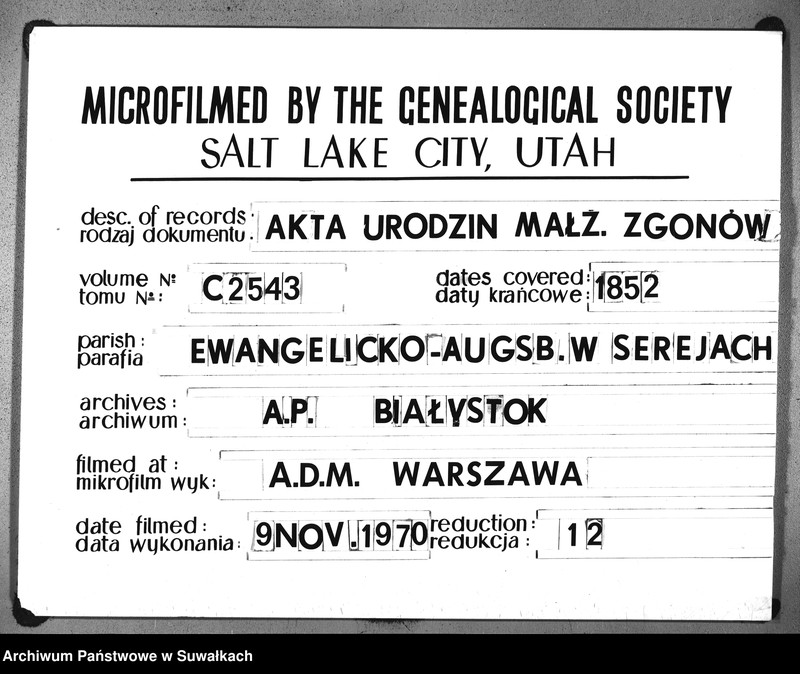 MICROFILMED BY THE GENEALOGICAL SOCIETY
SALT LAKE CITY, UTAH

desc. of records: rodzaj dokumentu: AKTA URODZIN MAŁŻ. ZGONÓW

volume №: tomu №: C2543

dates covered: daty krańcowe: 1852

parish: parafia EWANGELICKO-AUGSB. W SEREJACH

archives: archiwum: A.P. BIAŁYSTOK

filmed at: mikrofilm wyk: A.D.M. WARSZAWA

date filmed: data wykonania: 9NOV.1970

reduction: redukcja: 12

Archiwum Państwowe w Suwałkach